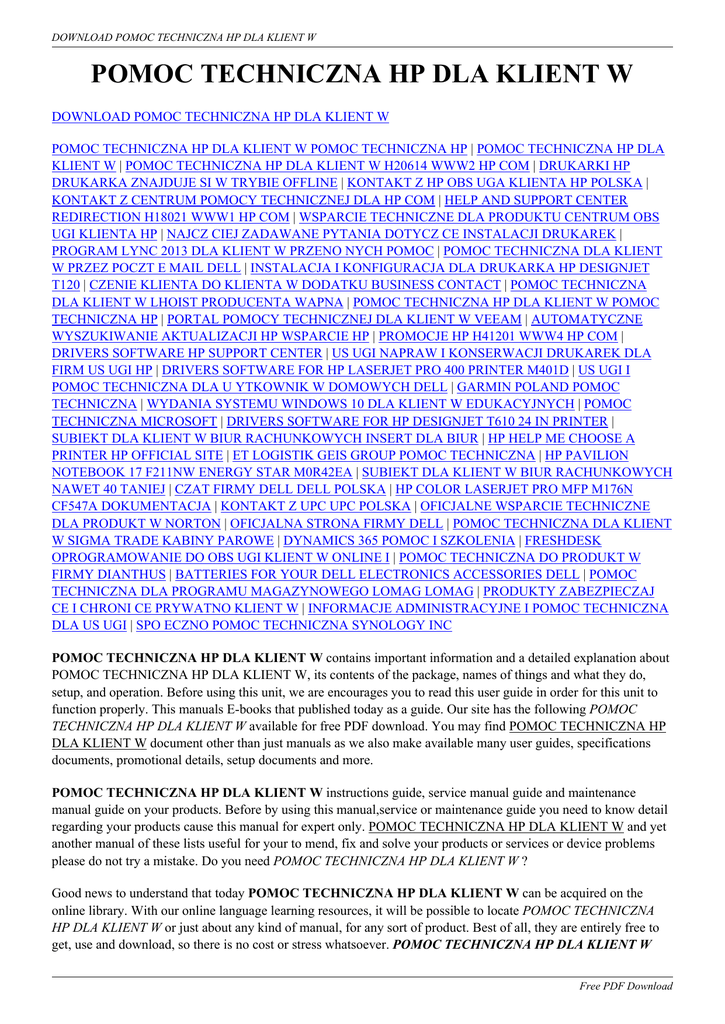 DOWNLOAD POMOC TECHNICZNA HP DLA KLIENT W

POMOC TECHNICZNA HP DLA KLIENT W

DOWNLOAD POMOC TECHNICZNA HP DLA KLIENT W

POMOC TECHNICZNA HP DLA KLIENT W POMOC TECHNICZNA HP | POMOC TECHNICZNA HP DLA KLIENT W | POMOC TECHNICZNA HP DLA KLIENT W H20614 WWW2 HP COM | DRUKARKI HP DRUKARKA ZNAJDUJE SI W TRYBIE OFFLINE | KONTAKT Z HP OBS UGA KLIENTA HP POLSKA | KONTAKT Z CENTRUM POMOCY TECHNICZNEJ DLA HP COM | HELP AND SUPPORT CENTER REDIRECTION H18021 WWW1 HP COM | WSPARCIE TECHNICZNE DLA PRODUKTU CENTRUM OBS UGI KLIENTA HP | NAJCZ CIEJ ZADAWANE PYTANIA DOTYCZ CE INSTALACJI DRUKAREK | PROGRAM LYNC 2013 DLA KLIENT W PRZENO NYCH POMOC | POMOC TECHNICZNA DLA KLIENT W PRZEZ POCZT E MAIL DELL | INSTALACJA I KONFIGURACJA DLA DRUKARKA HP DESIGNJET T120 | CZENIE KLIENTA DO KLIENTA W DODATKU BUSINESS CONTACT | POMOC TECHNICZNA DLA KLIENT W LHOIST PRODUCENTA WAPNA | POMOC TECHNICZNA HP DLA KLIENT W POMOC TECHNICZNA HP | PORTAL POMOCY TECHNICZNEJ DLA KLIENT W VEEAM | AUTOMATYCZNE WYSZUKIWANIE AKTUALIZACJI HP WSPARCIE HP | PROMOCJE HP H41201 WWW4 HP COM | DRIVERS SOFTWARE HP SUPPORT CENTER | US UGI NAPRAW I KONSERWACJI DRUKAREK DLA FIRM US UGI HP | DRIVERS SOFTWARE FOR HP LASERJET PRO 400 PRINTER M401D | US UGI I POMOC TECHNICZNA DLA U YTKOWNIK W DOMOWYCH DELL | GARMIN POLAND POMOC TECHNICZNA | WYDANIA SYSTEMU WINDOWS 10 DLA KLIENT W EDUKACYJNYCH | POMOC TECHNICZNA MICROSOFT | DRIVERS SOFTWARE FOR HP DESIGNJET T610 24 IN PRINTER | SUBIEKT DLA KLIENT W BIUR RACHUNKOWYCH INSERT DLA BIUR | HP HELP ME CHOOSE A PRINTER HP OFFICIAL SITE | ET LOGISTIK GEIS GROUP POMOC TECHNICZNA | HP PAVILION NOTEBOOK 17 F211NW ENERGY STAR M0R42EA | SUBIEKT DLA KLIENT W BIUR RACHUNKOWYCH NAWET 40 TANIEJ | CZAT FIRMY DELL DELL POLSKA | HP COLOR LASERJET PRO MFP M176N CF547A DOKUMENTACJA | KONTAKT Z UPC UPC POLSKA | OFICJALNE WSPARCIE TECHNICZNE DLA PRODUKT W NORTON | OFICJALNA STRONA FIRMY DELL | POMOC TECHNICZNA DLA KLIENT W SIGMA TRADE KABINY PAROWE | DYNAMICS 365 POMOC I SZKOLENIA | FRESHDESK OPROGRAMOWANIE DO OBS UGI KLIENT W ONLINE I | POMOC TECHNICZNA DO PRODUKT W FIRMY DIANTHUS | BATTERIES FOR YOUR DELL ELECTRONICS ACCESSORIES DELL | POMOC TECHNICZNA DLA PROGRAMU MAGAZYNOWEGO LOMAG LOMAG | PRODUKTY ZABEZPIECZAJ CE I CHRONI CE PRYWATNO KLIENT W | INFORMACJE ADMINISTRACYJNE I POMOC TECHNICZNA DLA US UGI | SPO ECZNO POMOC TECHNICZNA SYNOLOGY INC

POMOC TECHNICZNA HP DLA KLIENT W contains important information and a detailed explanation about POMOC TECHNICZNA HP DLA KLIENT W, its contents of the package, names of things and what they do, setup, and operation. Before using this unit, we are encourages you to read this user guide in order for this unit to function properly. This manuals E-books that published today as a guide. Our site has the following POMOC TECHNICZNA HP DLA KLIENT W available for free PDF download. You may find POMOC TECHNICZNA HP DLA KLIENT W document other than just manuals as we also make available many user guides, specifications documents, promotional details, setup documents and more.

POMOC TECHNICZNA HP DLA KLIENT W instructions guide, service manual guide and maintenance manual guide on your products. Before by using this manual,service or maintenance guide you need to know detail regarding your products cause this manual for expert only. POMOC TECHNICZNA HP DLA KLIENT W and yet another manual of these lists useful for your to mend, fix and solve your products or services or device problems please do not try a mistake. Do you need POMOC TECHNICZNA HP DLA KLIENT W ?

Good news to understand that today POMOC TECHNICZNA HP DLA KLIENT W can be acquired on the online library. With our online language learning resources, it will be possible to locate POMOC TECHNICZNA HP DLA KLIENT W or just about any kind of manual, for any sort of product. Best of all, they are entirely free to get, use and download, so there is no cost or stress whatsoever. POMOC TECHNICZNA HP DLA KLIENT W

Free PDF Download